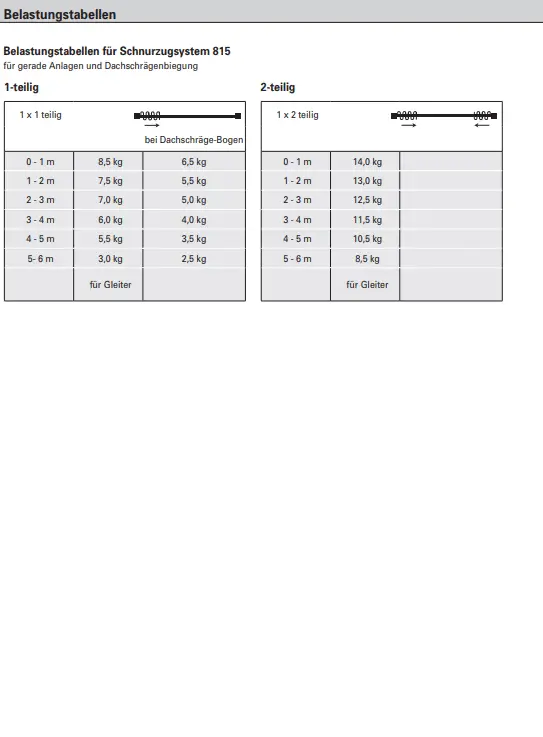 Belastungstabellen

Belastungstabellen für Schnurzugsystem 815
für gerade Anlagen und Dachschrägenbiegung

1-teilig

| 1 x 1 teilig | | bei Dachschräge-Bogen |
|---|---|---|
| 0 - 1 m | 8,5 kg | 6,5 kg |
| 1 - 2 m | 7,5 kg | 5,5 kg |
| 2 - 3 m | 7,0 kg | 5,0 kg |
| 3 - 4 m | 6,0 kg | 4,0 kg |
| 4 - 5 m | 5,5 kg | 3,5 kg |
| 5- 6 m | 3,0 kg | 2,5 kg |
| | für Gleiter | |

2-teilig

| 1 x 2 teilig | | |
|---|---|---|
| 0 - 1 m | 14,0 kg | |
| 1 - 2 m | 13,0 kg | |
| 2 - 3 m | 12,5 kg | |
| 3 - 4 m | 11,5 kg | |
| 4 - 5 m | 10,5 kg | |
| 5 - 6 m | 8,5 kg | |
| | für Gleiter | |